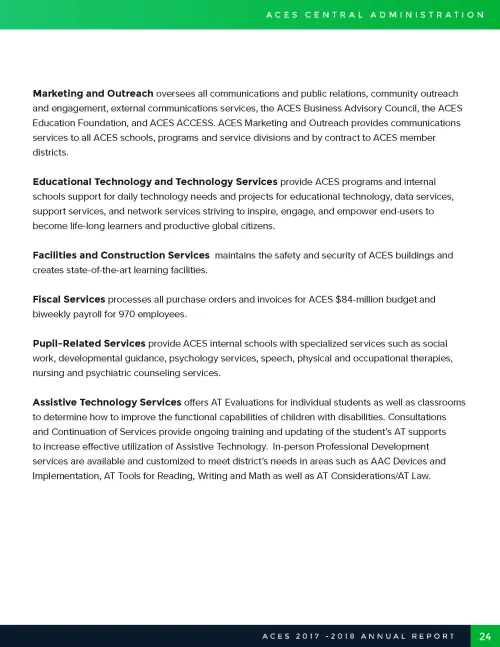 ACES CENTRAL ADMINISTRATION

Marketing and Outreach oversees all communications and public relations, community outreach and engagement, external communications services, the ACES Business Advisory Council, the ACES Education Foundation, and ACES ACCESS. ACES Marketing and Outreach provides communications services to all ACES schools, programs and service divisions and by contract to ACES member districts.

Educational Technology and Technology Services provide ACES programs and internal schools support for daily technology needs and projects for educational technology, data services, support services, and network services striving to inspire, engage, and empower end-users to become life-long learners and productive global citizens.

Facilities and Construction Services maintains the safety and security of ACES buildings and creates state-of-the-art learning facilities.

Fiscal Services processes all purchase orders and invoices for ACES $84-million budget and biweekly payroll for 970 employees.

Pupil-Related Services provide ACES internal schools with specialized services such as social work, developmental guidance, psychology services, speech, physical and occupational therapies, nursing and psychiatric counseling services.

Assistive Technology Services offers AT Evaluations for individual students as well as classrooms to determine how to improve the functional capabilities of children with disabilities. Consultations and Continuation of Services provide ongoing training and updating of the student's AT supports to increase effective utilization of Assistive Technology. In-person Professional Development services are available and customized to meet district's needs in areas such as AAC Devices and Implementation, AT Tools for Reading, Writing and Math as well as AT Considerations/AT Law.

ACES 2017 -2018 ANNUAL REPORT 24